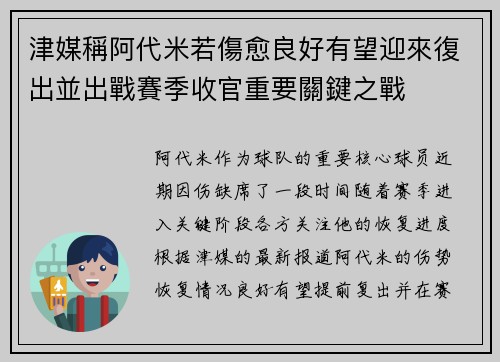 津媒稱阿代米若傷愈良好有望迎來復出並出戰賽季收官重要關鍵之戰

阿代米作为球队的重要核心球员近期因伤缺席了一段时间随着赛季进入关键阶段各方关注他的恢复进度根据津媒的最新报道阿代米的伤势恢复情况良好有望提前复出并在赛